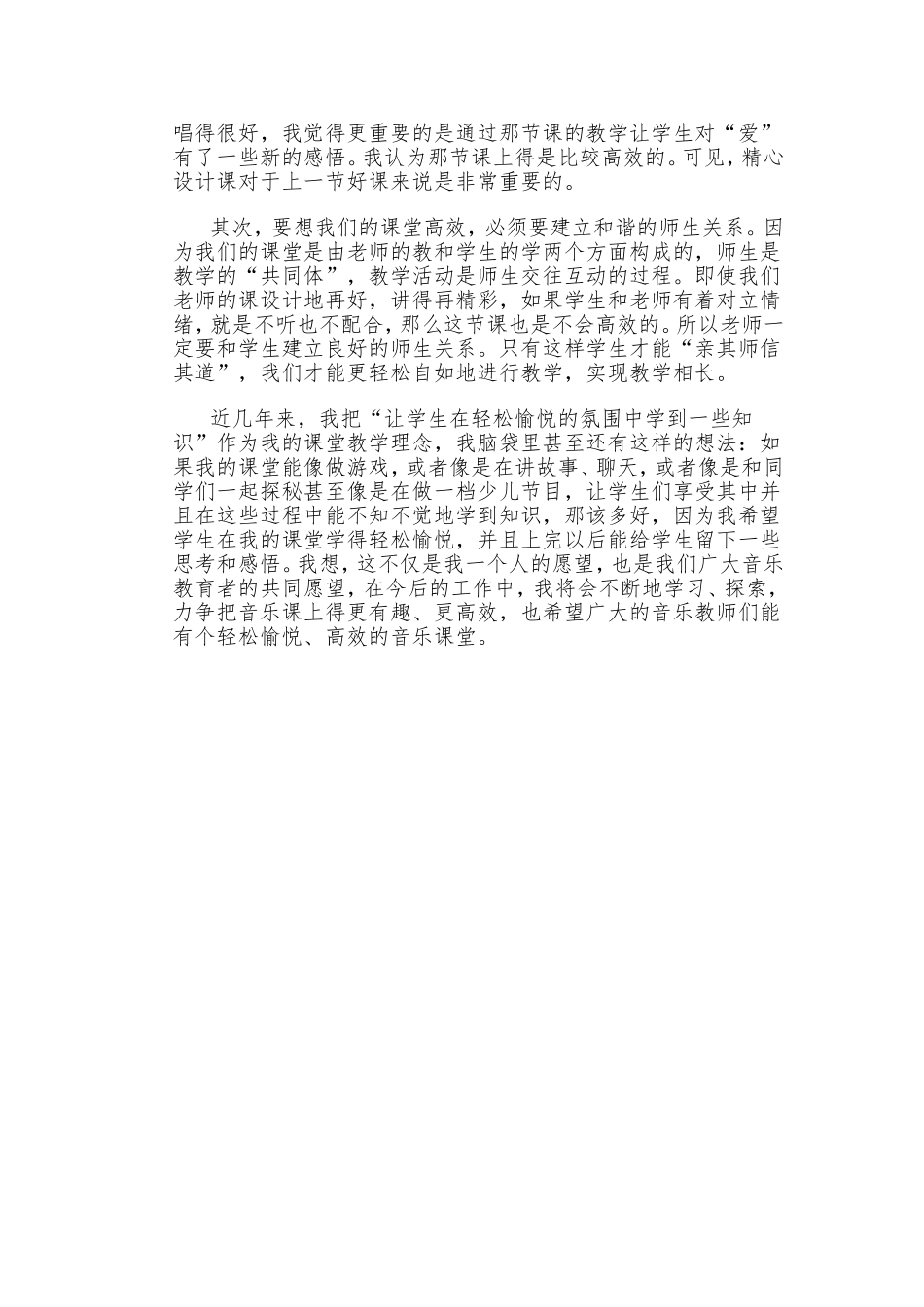 唱得很好，我觉得更重要的是通过那节课的教学让学生对“爱”有了一些新的感悟。我认为那节课上得是比较高效的。可见，精心设计课对于上一节好课来说是非常重要的。

其次，要想我们的课堂高效，必须要建立和谐的师生关系。因为我们的课堂是由老师的教和学生的学两个方面构成的，师生是教学的“共同体”，教学活动是师生交往互动的过程。即使我们老师的课设计地再好，讲得再精彩，如果学生和老师有着对立情绪，就是不听也不配合，那么这节课也是不会高效的。所以老师一定要和学生建立良好的师生关系。只有这样学生才能“亲其师信其道”，我们才能更轻松自如地进行教学，实现教学相长。

近几年来，我把“让学生在轻松愉悦的氛围中学到一些知识”作为我的课堂教学理念，我脑袋里甚至还有这样的想法：如果我的课堂能像做游戏，或者像是在讲故事、聊天，或者像是和同学们一起探秘甚至像是在做一档少儿节目，让学生们享受其中并且在这些过程中能不知不觉地学到知识，那该多好，因为我希望学生在我的课堂学得轻松愉悦，并且上完以后能给学生留下一些思考和感悟。我想，这不仅是我一个人的愿望，也是我们广大音乐教育者的共同愿望，在今后的工作中，我将会不断地学习、探索，力争把音乐课上得更有趣、更高效，也希望广大的音乐教师们能有个轻松愉悦、高效的音乐课堂。